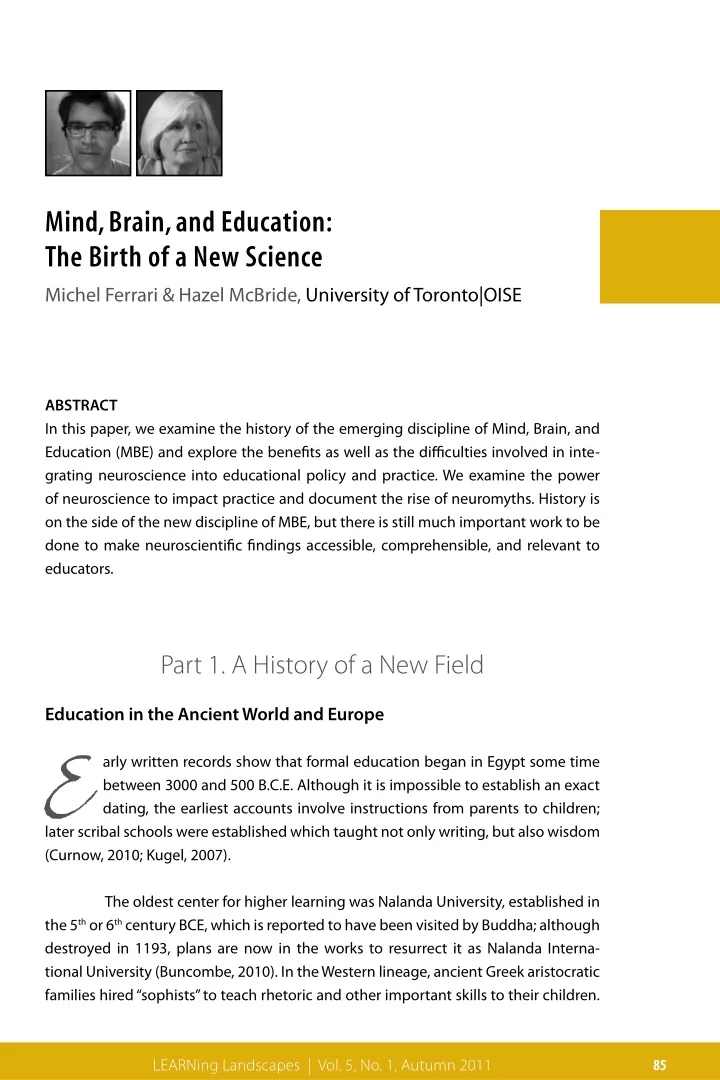 Mind, Brain, and Education: The Birth of a New Science

Michel Ferrari & Hazel McBride, University of Toronto|OISE

ABSTRACT

In this paper, we examine the history of the emerging discipline of Mind, Brain, and Education (MBE) and explore the benefits as well as the difficulties involved in integrating neuroscience into educational policy and practice. We examine the power of neuroscience to impact practice and document the rise of neuromyths. History is on the side of the new discipline of MBE, but there is still much important work to be done to make neuroscientific findings accessible, comprehensible, and relevant to educators.

Part 1. A History of a New Field

Education in the Ancient World and Europe

Early written records show that formal education began in Egypt some time between 3000 and 500 B.C.E. Although it is impossible to establish an exact dating, the earliest accounts involve instructions from parents to children; later scribal schools were established which taught not only writing, but also wisdom (Curnow, 2010; Kugel, 2007).

The oldest center for higher learning was Nalanda University, established in the 5$^{th}$ or 6$^{th}$ century BCE, which is reported to have been visited by Buddha; although destroyed in 1193, plans are now in the works to resurrect it as Nalanda International University (Buncombe, 2010). In the Western lineage, ancient Greek aristocratic families hired "sophists" to teach rhetoric and other important skills to their children.

LEARNing Landscapes | Vol. 5, No. 1, Autumn 2011

85